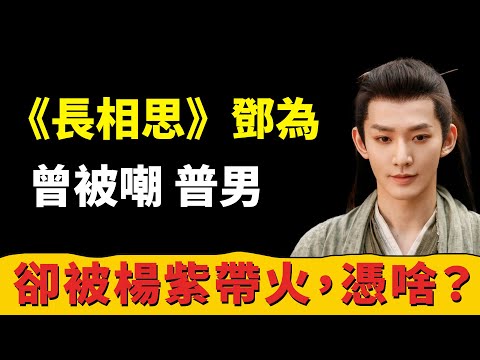 《長相思》鄧為

曾被嘲 普男

卻被楊紫帶火，憑啥？